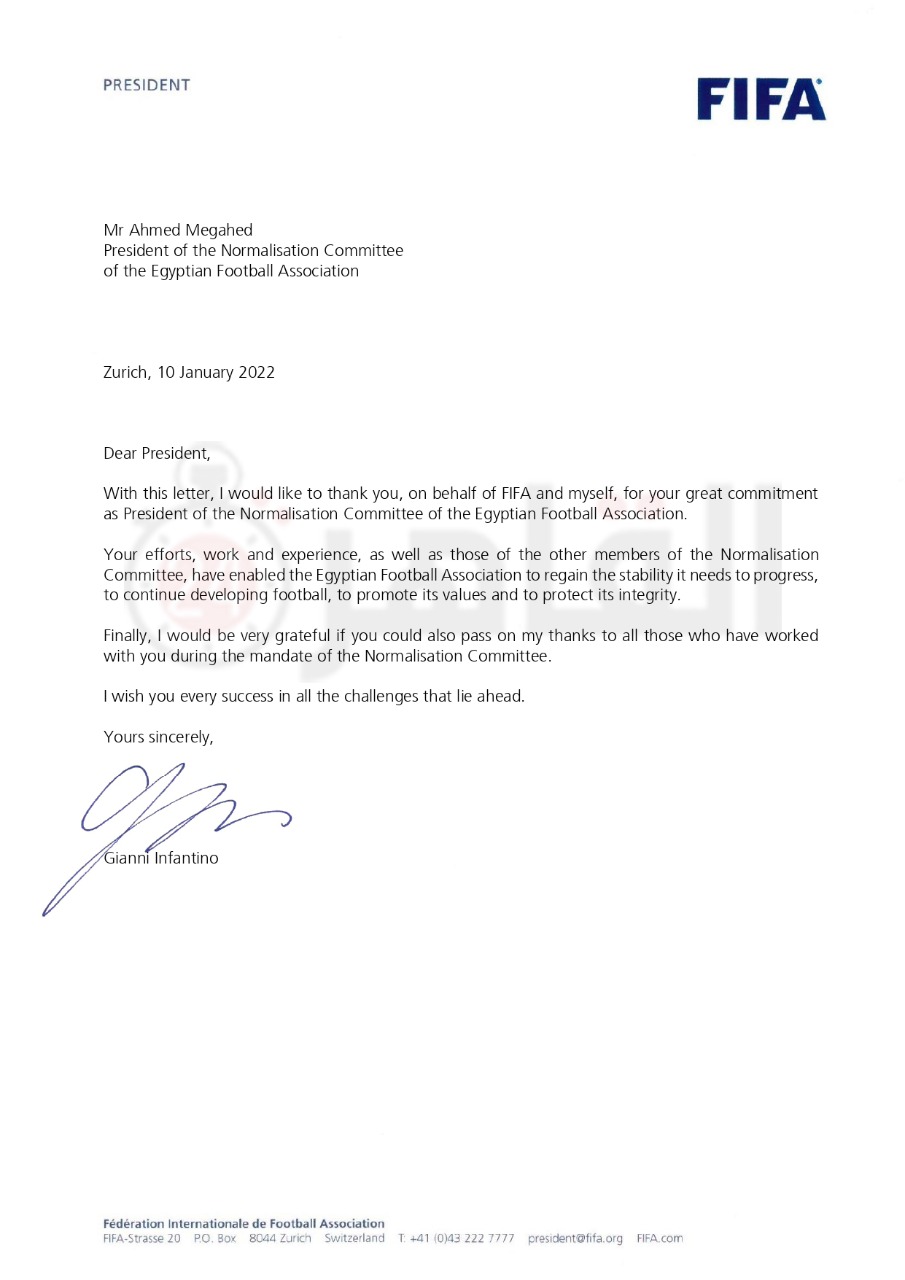 PRESIDENT

FIFA

Mr Ahmed Megahed
President of the Normalisation Committee
of the Egyptian Football Association

Zurich, 10 January 2022

Dear President,

With this letter, I would like to thank you, on behalf of FIFA and myself, for your great commitment as President of the Normalisation Committee of the Egyptian Football Association.

Your efforts, work and experience, as well as those of the other members of the Normalisation Committee, have enabled the Egyptian Football Association to regain the stability it needs to progress, to continue developing football, to promote its values and to protect its integrity.

Finally, I would be very grateful if you could also pass on my thanks to all those who have worked with you during the mandate of the Normalisation Committee.

I wish you every success in all the challenges that lie ahead.

Yours sincerely,

Gianni Infantino

Fédération Internationale de Football Association
FIFA-Strasse 20 P.O. Box 8044 Zurich Switzerland T: +41 (0)43 222 7777 president@fifa.org FIFA.com